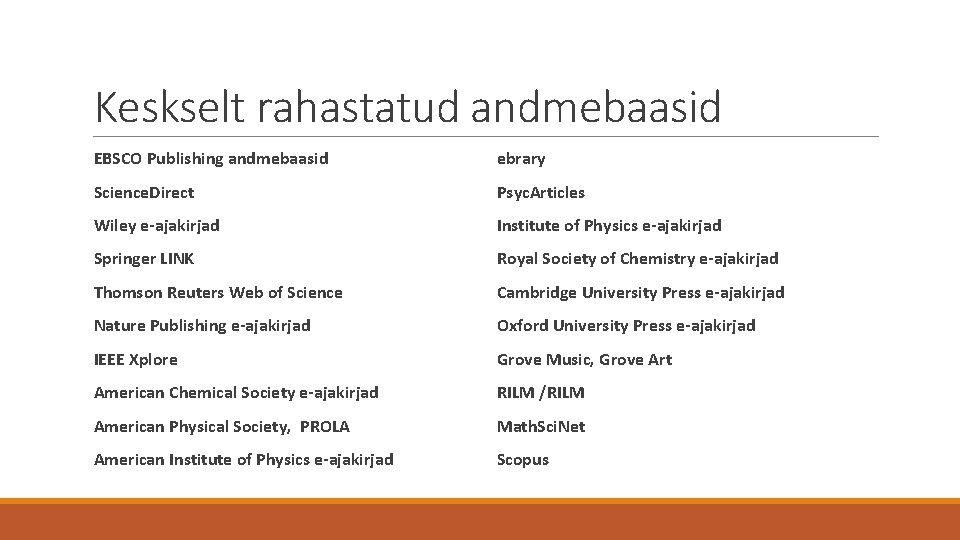 Keskselt rahastatud andmebaasid

EBSCO Publishing andmebaasid
ScienceDirect
Wiley e-ajakirjad
Springer LINK
Thomson Reuters Web of Science
Nature Publishing e-ajakirjad
IEEE Xplore
American Chemical Society e-ajakirjad
American Physical Society, PROLA
American Institute of Physics e-ajakirjad

ebrary
PsycArticles
Institute of Physics e-ajakirjad
Royal Society of Chemistry e-ajakirjad
Cambridge University Press e-ajakirjad
Oxford University Press e-ajakirjad
Grove Music, Grove Art
RILM /RILM
MathSciNet
Scopus